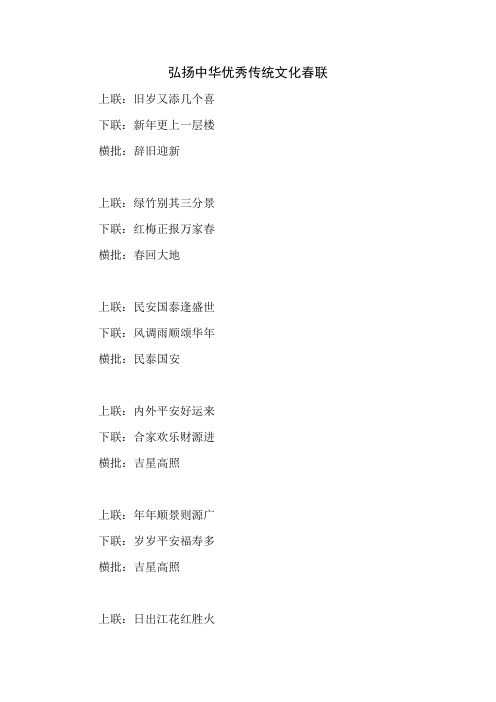 弘扬中华优秀传统文化春联

上联：旧岁又添几个喜

下联：新年更上一层楼

横批：辞旧迎新

上联：绿竹别其三分景

下联：红梅正报万家春

横批：春回大地

上联：民安国泰逢盛世

下联：风调雨顺颂华年

横批：民泰国安

上联：内外平安好运来

下联：合家欢乐财源进

横批：吉星高照

上联：年年顺景则源广

下联：岁岁平安福寿多

横批：吉星高照

上联：日出江花红胜火